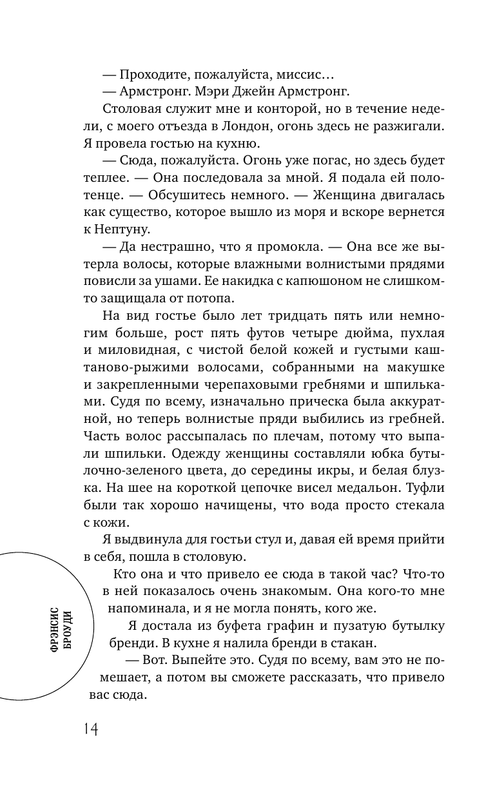 — Проходите, пожалуйста, миссис…

— Армстронг. Мэри Джейн Армстронг.

Столовая служит мне и конторой, но в течение недели, с моего отъезда в Лондон, огонь здесь не разжигали. Я провела гостью на кухню.

— Сюда, пожалуйста. Огонь уже погас, но здесь будет теплее. — Она последовала за мной. Я подала ей полотенце. — Обсушитесь немного. — Женщина двигалась как существо, которое вышло из моря и вскоре вернется к Нептуну.

— Да нестрашно, что я промокла. — Она все же вытерла волосы, которые влажными волнистыми прядями повисли за ушами. Ее накидка с капюшоном не слишком-то защищала от потопа.

На вид гостье было лет тридцать пять или немногим больше, рост пять футов четыре дюйма, пухлая и миловидная, с чистой белой кожей и густыми каштаново-рыжими волосами, собранными на макушке и закрепленными черепаховыми гребнями и шпильками. Судя по всему, изначально прическа была аккуратной, но теперь волнистые пряди выбились из гребней. Часть волос рассыпалась по плечам, потому что выпали шпильки. Одежду женщины составляли юбка бутылочно-зеленого цвета, до середины икры, и белая блузка. На шее на короткой цепочке висел медальон. Туфли были так хорошо начищены, что вода просто стекала с кожи.

Я выдвинула для гостьи стул и, давая ей время прийти в себя, пошла в столовую.

Кто она и что привело ее сюда в такой час? Что-то в ней показалось очень знакомым. Она кого-то мне напоминала, и я не могла понять, кого же.

Я достала из буфета графин и пузатую бутылку бренди. В кухне я налила бренди в стакан.

— Вот. Выпейте это. Судя по всему, вам это не помешает, а потом вы сможете рассказать, что привело вас сюда.

ФРЭНСИС БРОУДИ

14